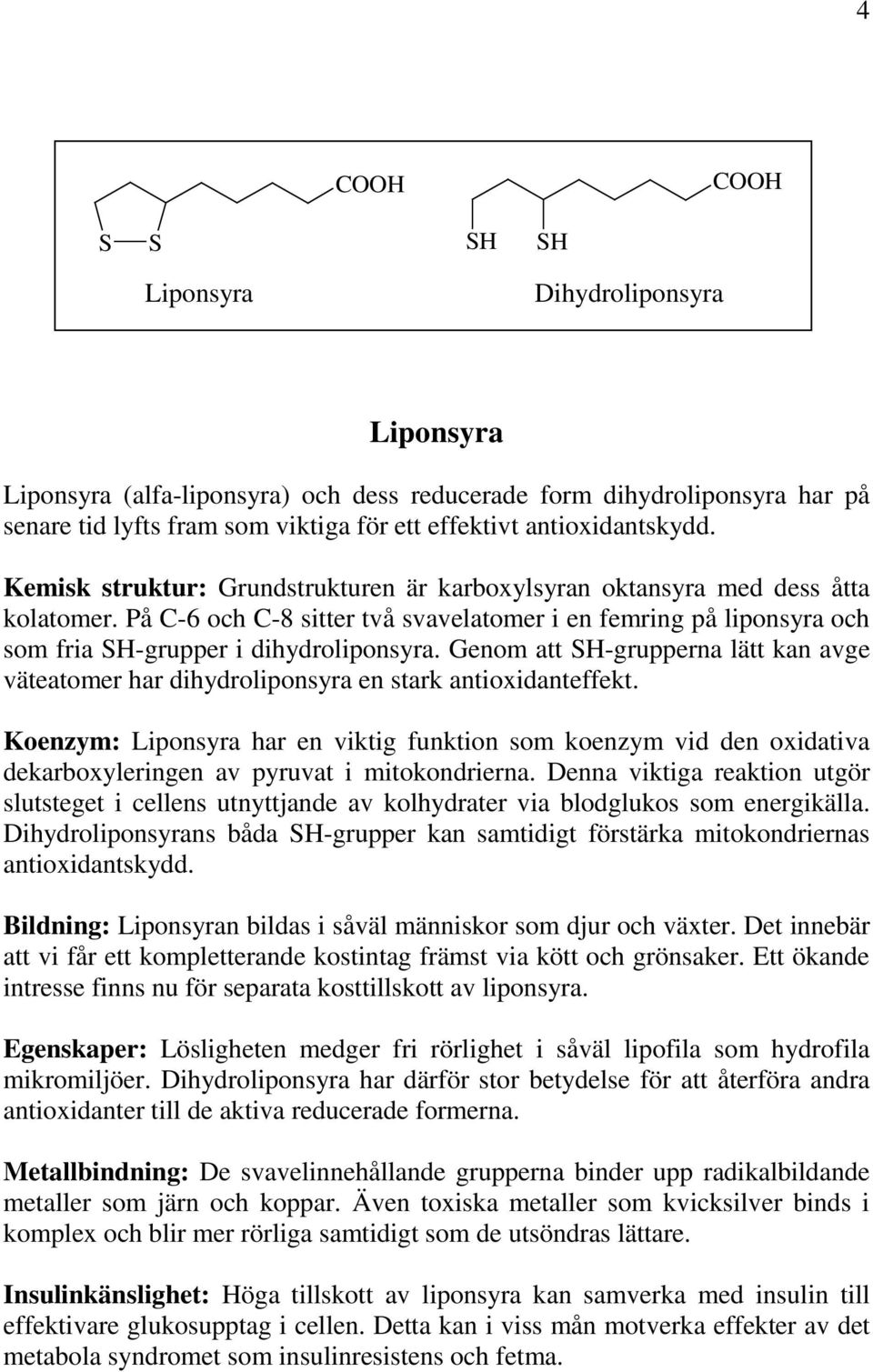 4

COOH

S S

Liponsyra

COOH

SH SH

Dihydroliponsyra

Liponsyra

Liponsyra (alfa-liponsyra) och dess reducerade form dihydroliponsyra har på senare tid lyfts fram som viktiga för ett effektivt antioxidantskydd.

Kemisk struktur: Grundstrukturen är karboxylsyran oktansyra med dess åtta kolatomer. På C-6 och C-8 sitter två svavelatomer i en femring på liponsyra och som fria SH-grupper i dihydroliponsyra. Genom att SH-grupperna lätt kan avge väteatomer har dihydroliponsyra en stark antioxidanteffekt.

Koenzym: Liponsyra har en viktig funktion som koenzym vid den oxidativa dekarboxyleringen av pyruvat i mitokondrierna. Denna viktiga reaktion utgör slutsteget i cellens utnyttjande av kolhydrater via blodglukos som energikälla. Dihydroliponsyrans båda SH-grupper kan samtidigt förstärka mitokondriernas antioxidantskydd.

Bildning: Liponsyran bildas i såväl människor som djur och växter. Det innebär att vi får ett kompletterande kostintag främst via kött och grönsaker. Ett ökande intresse finns nu för separata kosttillskott av liponsyra.

Egenskaper: Lösligheten medger fri rörlighet i såväl lipofila som hydrofila mikromiljöer. Dihydroliponsyra har därför stor betydelse för att återföra andra antioxidanter till de aktiva reducerade formerna.

Metallbindning: De svavelinnehållande grupperna binder upp radikalbildande metaller som järn och koppar. Även toxiska metaller som kvicksilver binds i komplex och blir mer rörliga samtidigt som de utsöndras lättare.

Insulinkänslighet: Höga tillskott av liponsyra kan samverka med insulin till effektivare glukosupptag i cellen. Detta kan i viss mån motverka effekter av det metabola syndromet som insulinresistens och fetma.